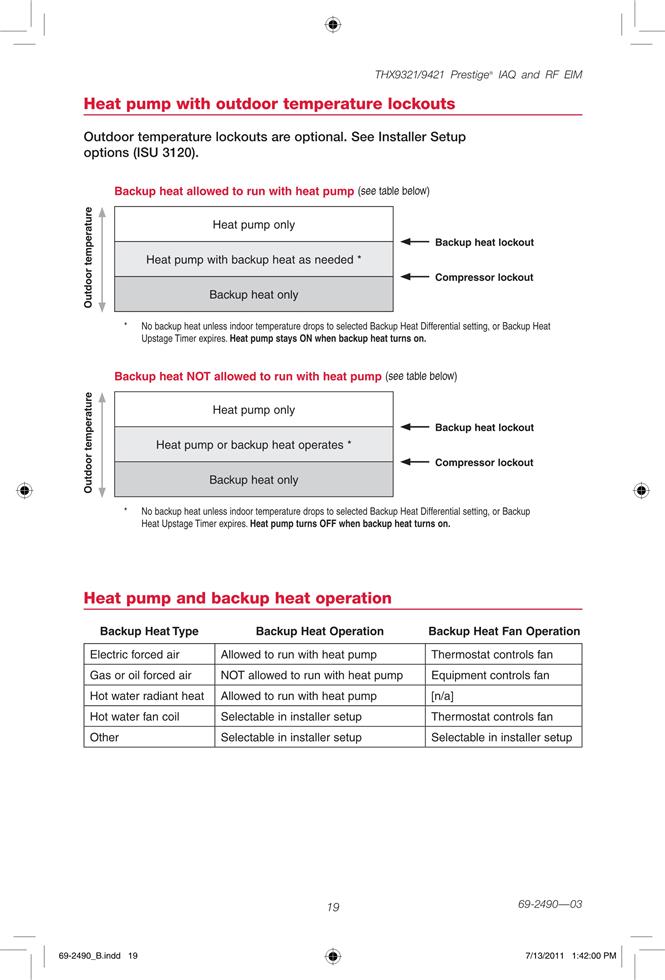 THX9321/9421 Prestige® IAQ and RF EIM

Heat pump with outdoor temperature lockouts

Outdoor temperature lockouts are optional. See Installer Setup options (ISU 3120).

Backup heat allowed to run with heat pump (see table below)

Outdoor temperature

Heat pump only

Heat pump with backup heat as needed *

Backup heat only

Backup heat lockout

Compressor lockout

* No backup heat unless indoor temperature drops to selected Backup Heat Differential setting, or Backup Heat Upstage Timer expires. Heat pump stays ON when backup heat turns on.

Backup heat NOT allowed to run with heat pump (see table below)

Outdoor temperature

Heat pump only

Heat pump or backup heat operates *

Backup heat only

Backup heat lockout

Compressor lockout

* No backup heat unless indoor temperature drops to selected Backup Heat Differential setting, or Backup Heat Upstage Timer expires. Heat pump turns OFF when backup heat turns on.

Heat pump and backup heat operation

| Backup Heat Type | Backup Heat Operation | Backup Heat Fan Operation |
|---|---|---|
| Electric forced air | Allowed to run with heat pump | Thermostat controls fan |
| Gas or oil forced air | NOT allowed to run with heat pump | Equipment controls fan |
| Hot water radiant heat | Allowed to run with heat pump | [n/a] |
| Hot water fan coil | Selectable in installer setup | Thermostat controls fan |
| Other | Selectable in installer setup | Selectable in installer setup |

19

69-2490—03

69-2490_B.indd 19

7/13/2011 1:42:00 PM